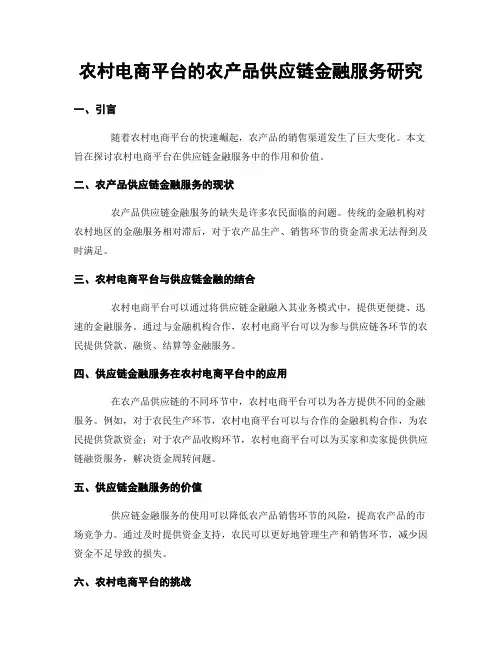 农村电商平台的农产品供应链金融服务研究

一、引言

随着农村电商平台的快速崛起，农产品的销售渠道发生了巨大变化。本文旨在探讨农村电商平台在供应链金融服务中的作用和价值。

二、农产品供应链金融服务的现状

农产品供应链金融服务的缺失是许多农民面临的问题。传统的金融机构对农村地区的金融服务相对滞后，对于农产品生产、销售环节的资金需求无法得到及时满足。

三、农村电商平台与供应链金融的结合

农村电商平台可以通过将供应链金融融入其业务模式中，提供更便捷、迅速的金融服务。通过与金融机构合作，农村电商平台可以为参与供应链各环节的农民提供贷款、融资、结算等金融服务。

四、供应链金融服务在农村电商平台中的应用

在农产品供应链的不同环节中，农村电商平台可以为各方提供不同的金融服务。例如，对于农民生产环节，农村电商平台可以与合作的金融机构合作，为农民提供贷款资金；对于农产品收购环节，农村电商平台可以为买家和卖家提供供应链融资服务，解决资金周转问题。

五、供应链金融服务的价值

供应链金融服务的使用可以降低农产品销售环节的风险，提高农产品的市场竞争力。通过及时提供资金支持，农民可以更好地管理生产和销售环节，减少因资金不足导致的损失。

六、农村电商平台的挑战